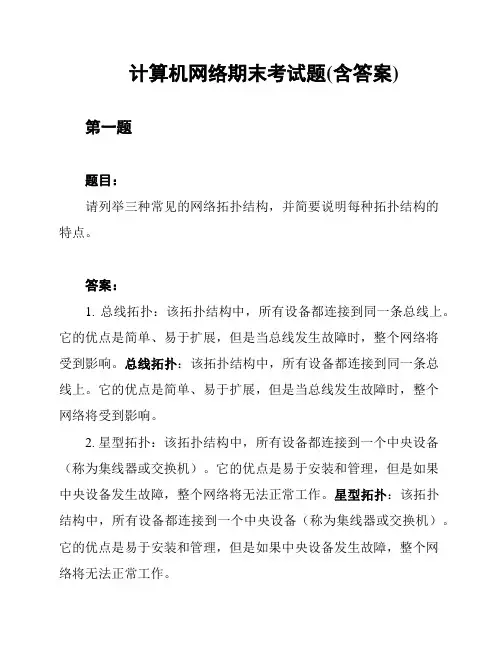 计算机网络期末考试题(含答案)

第一题

题目：

请列举三种常见的网络拓扑结构，并简要说明每种拓扑结构的特点。

答案：

1. 总线拓扑：该拓扑结构中，所有设备都连接到同一条总线上。它的优点是简单、易于扩展，但是当总线发生故障时，整个网络将受到影响。总线拓扑：该拓扑结构中，所有设备都连接到同一条总线上。它的优点是简单、易于扩展，但是当总线发生故障时，整个网络将受到影响。

2. 星型拓扑：该拓扑结构中，所有设备都连接到一个中央设备（称为集线器或交换机）。它的优点是易于安装和管理，但是如果中央设备发生故障，整个网络将无法正常工作。星型拓扑：该拓扑结构中，所有设备都连接到一个中央设备（称为集线器或交换机）。它的优点是易于安装和管理，但是如果中央设备发生故障，整个网络将无法正常工作。